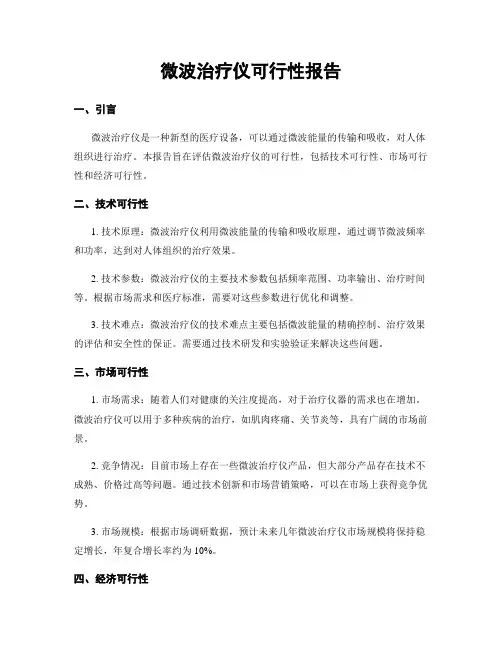 微波治疗仪可行性报告

一、引言

微波治疗仪是一种新型的医疗设备，可以通过微波能量的传输和吸收，对人体组织进行治疗。本报告旨在评估微波治疗仪的可行性，包括技术可行性、市场可行性和经济可行性。

二、技术可行性

1. 技术原理：微波治疗仪利用微波能量的传输和吸收原理，通过调节微波频率和功率，达到对人体组织的治疗效果。

2. 技术参数：微波治疗仪的主要技术参数包括频率范围、功率输出、治疗时间等。根据市场需求和医疗标准，需要对这些参数进行优化和调整。

3. 技术难点：微波治疗仪的技术难点主要包括微波能量的精确控制、治疗效果的评估和安全性的保证。需要通过技术研发和实验验证来解决这些问题。

三、市场可行性

1. 市场需求：随着人们对健康的关注度提高，对于治疗仪器的需求也在增加。微波治疗仪可以用于多种疾病的治疗，如肌肉疼痛、关节炎等，具有广阔的市场前景。

2. 竞争情况：目前市场上存在一些微波治疗仪产品，但大部分产品存在技术不成熟、价格过高等问题。通过技术创新和市场营销策略，可以在市场上获得竞争优势。

3. 市场规模：根据市场调研数据，预计未来几年微波治疗仪市场规模将保持稳定增长，年复合增长率约为 10%。

四、经济可行性